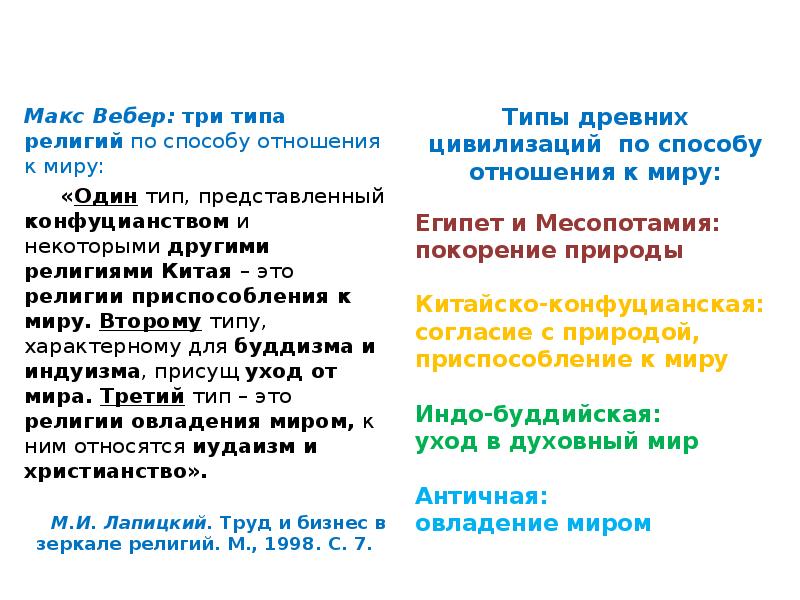 Макс Вебер: три типа религий по способу отношения к миру:

«Один тип, представленный конфуцианством и некоторыми другими религиями Китая – это религии приспособления к миру. Второму типу, характерному для буддизма и индуизма, присущ уход от мира. Третий тип – это религии овладения миром, к ним относятся иудаизм и христианство».

М.И. Лапицкий. Труд и бизнес в зеркале религий. М., 1998. С. 7.

Типы древних цивилизаций по способу отношения к миру:

Египет и Месопотамия:
покорение природы

Китайско-конфуцианская:
согласие с природой,
приспособление к миру

Индо-буддийская:
уход в духовный мир

Античная:
овладение миром